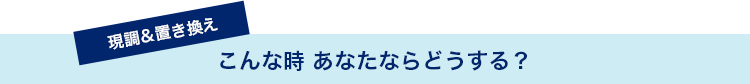 現調&置き換え

こんな時 あなたならどうする？